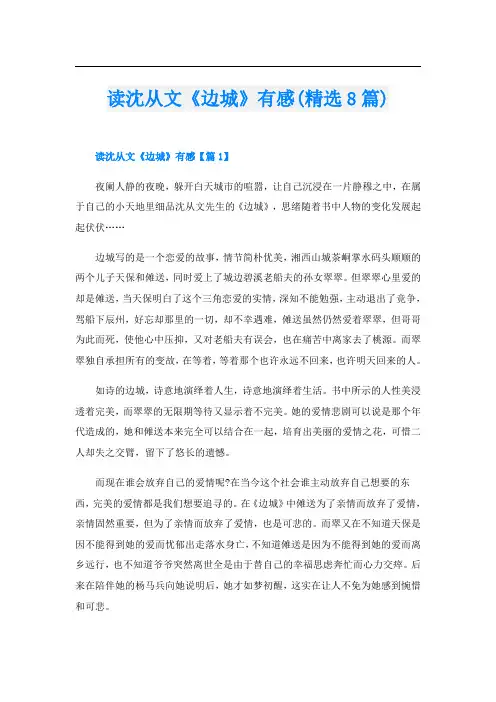 读沈从文《边城》有感(精选8篇)

读沈从文《边城》有感【篇1】

夜阑人静的夜晚，躲开白天城市的喧嚣，让自己沉浸在一片静穆之中，在属于自己的小天地里细品沈从文先生的《边城》，思绪随着书中人物的变化发展起起伏伏……

边城写的是一个恋爱的故事，情节简朴优美，湘西山城茶峒掌水码头顺顺的两个儿子天保和傩送，同时爱上了城边碧溪老船夫的孙女翠翠。但翠翠心里爱的却是傩送，当天保明白了这个三角恋爱的实情，深知不能勉强，主动退出了竞争，驾船下辰州，好忘却那里的一切，却不幸遇难，傩送虽然仍然爱着翠翠，但哥哥为此而死，使他心中压抑，又对老船夫有误会，也在痛苦中离家去了桃源。而翠翠独自承担所有的变故，在等着，等着那个也许永远不回来，也许明天回来的人。

如诗的边城，诗意地演绎着人生，诗意地演绎着生活。书中所示的人性美浸透着完美，而翠翠的无限期等待又显示着不完美。她的爱情悲剧可以说是那个年代造成的，她和傩送本来完全可以结合在一起，培育出美丽的爱情之花，可惜二人却失之交臂，留下了悠长的遗憾。

而现在谁会放弃自己的爱情呢?在当今这个社会谁主动放弃自己想要的东西，完美的爱情都是我们想要追寻的。在《边城》中傩送为了亲情而放弃了爱情，亲情固然重要，但为了亲情而放弃了爱情，也是可悲的。而翠又在不知道天保是因不能得到她的爱而忧郁出走落水身亡，不知道傩送是因为不能得到她的爱而离乡远行，也不知道爷爷突然离世全是由于替自己的幸福思虑奔忙而心力交瘁。后来在陪伴她的杨马兵向她说明后，她才如梦初醒，这实在让人不免为她感到惋惜和可悲。